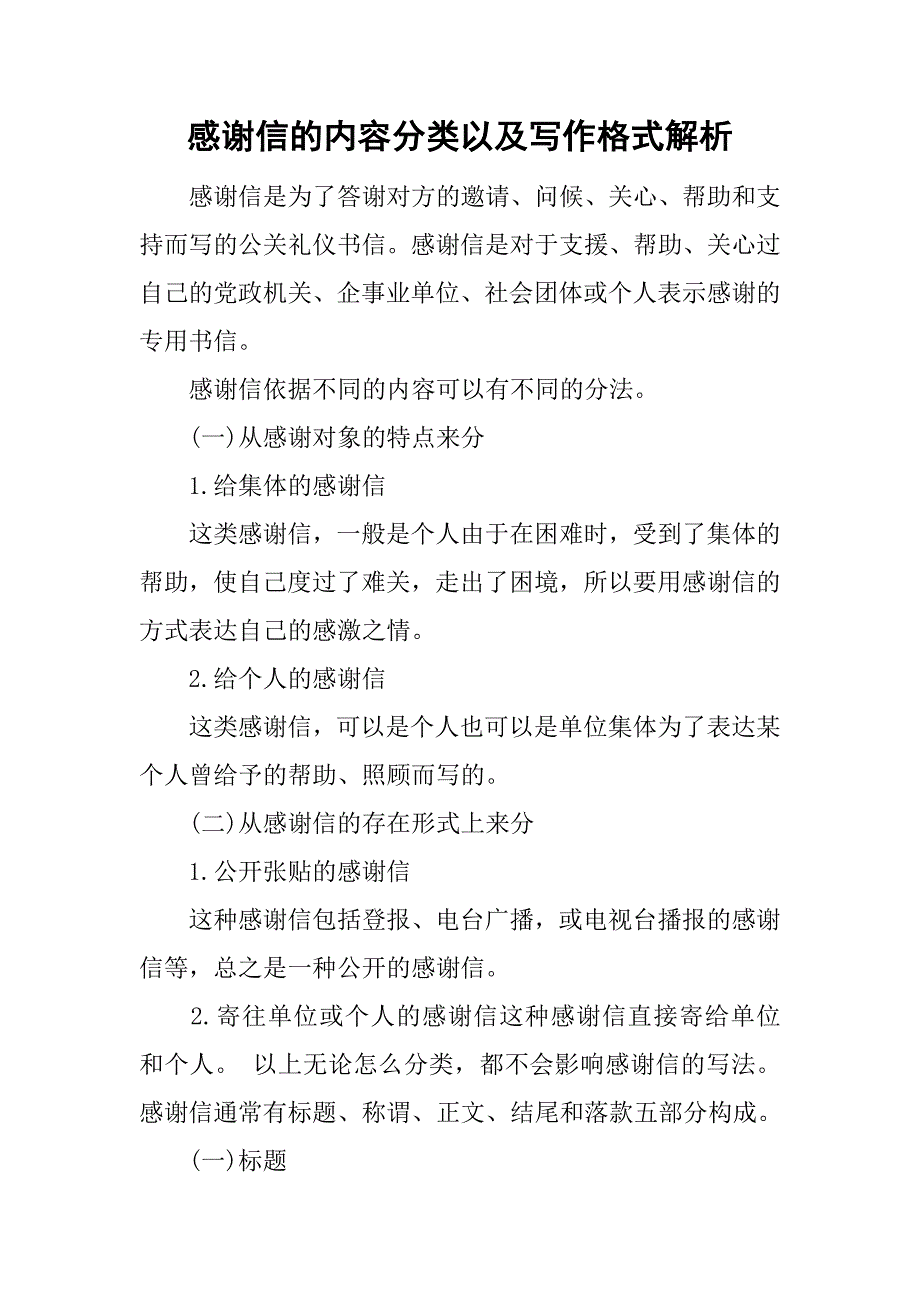 感谢信的内容分类以及写作格式解析

感谢信是为了答谢对方的邀请、问候、关心、帮助和支持而写的公关礼仪书信。感谢信是对于支援、帮助、关心过自己的党政机关、企事业单位、社会团体或个人表示感谢的专用书信。

感谢信依据不同的内容可以有不同的分法。

(一)从感谢对象的特点来分

1.给集体的感谢信

这类感谢信，一般是个人由于在困难时，受到了集体的帮助，使自己度过了难关，走出了困境，所以要用感谢信的方式表达自己的感激之情。

2.给个人的感谢信

这类感谢信，可以是个人也可以是单位集体为了表达某个人曾给予的帮助、照顾而写的。

(二)从感谢信的存在形式上来分

1.公开张贴的感谢信

这种感谢信包括登报、电台广播，或电视台播报的感谢信等，总之是一种公开的感谢信。

2.寄往单位或个人的感谢信这种感谢信直接寄给单位和个人。 以上无论怎么分类，都不会影响感谢信的写法。感谢信通常有标题、称谓、正文、结尾和落款五部分构成。

(一)标题